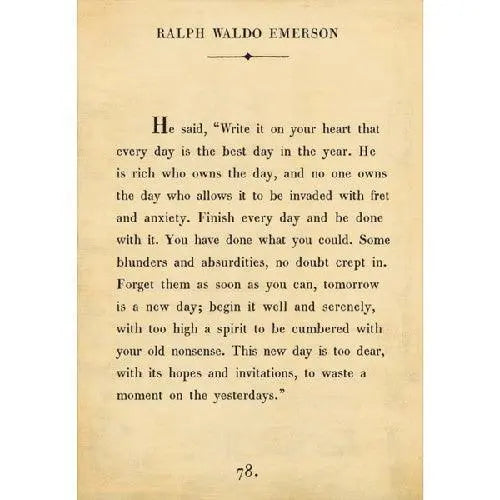 RALPH WALDO EMERSON

He said, "Write it on your heart that every day is the best day in the year. He is rich who owns the day, and no one owns the day who allows it to be invaded with fret and anxiety. Finish every day and be done with it. You have done what you could. Some blunders and absurdities, no doubt crept in. Forget them as soon as you can, tomorrow is a new day; begin it well and serenely, with too high a spirit to be cumbered with your old nonsense. This new day is too dear, with its hopes and invitations, to waste a moment on the yesterdays."

78.